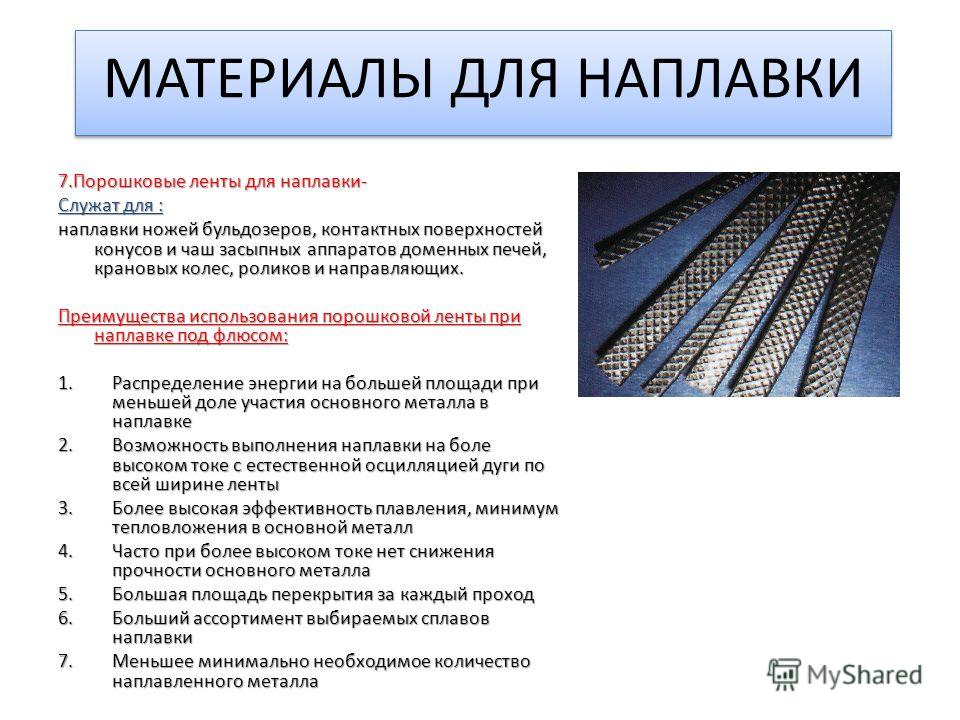 МАТЕРИАЛЫ ДЛЯ НАПЛАВКИ

7.Порошковые ленты для наплавки-
Служат для :
наплавки ножей бульдозеров, контактных поверхностей конусов и чаш засыпных аппаратов доменных печей, крановых колес, роликов и направляющих.

Преимущества использования порошковой ленты при наплавке под флюсом:

1. Распределение энергии на большей площади при меньшей доле участия основного металла в наплавке
2. Возможность выполнения наплавки на боле высоком токе с естественной осцилляцией дуги по всей ширине ленты
3. Более высокая эффективность плавления, минимум тепловложения в основной металл
4. Часто при более высоком токе нет снижения прочности основного металла
5. Большая площадь перекрытия за каждый проход
6. Больший ассортимент выбираемых сплавов наплавки
7. Меньшее минимально необходимое количество наплавленного металла

MyShared